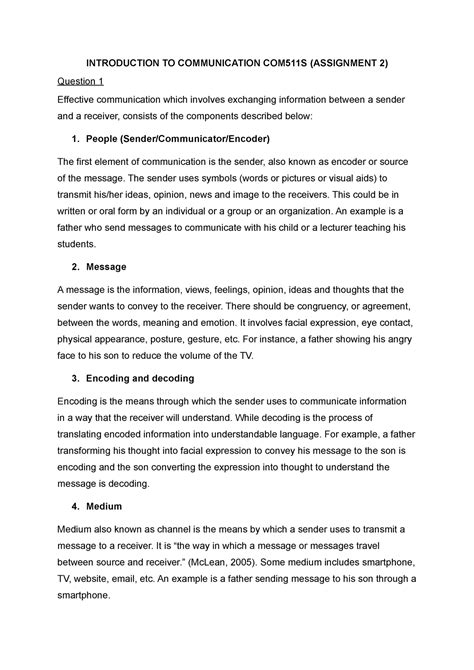 INTRODUCTION TO COMMUNICATION COM511S (ASSIGNMENT 2)

Question 1

Effective communication which involves exchanging information between a sender and a receiver, consists of the components described below:

1. People (Sender/Communicator/Encoder)

The first element of communication is the sender, also known as encoder or source of the message. The sender uses symbols (words or pictures or visual aids) to transmit his/her ideas, opinion, news and image to the receivers. This could be in written or oral form by an individual or a group or an organization. An example is a father who send messages to communicate with his child or a lecturer teaching his students.

2. Message

A message is the information, views, feelings, opinion, ideas and thoughts that the sender wants to convey to the receiver. There should be congruency, or agreement, between the words, meaning and emotion. It involves facial expression, eye contact, physical appearance, posture, gesture, etc. For instance, a father showing his angry face to his son to reduce the volume of the TV.

3. Encoding and decoding

Encoding is the means through which the sender uses to communicate information in a way that the receiver will understand. While decoding is the process of translating encoded information into understandable language. For example, a father transforming his thought into facial expression to convey his message to the son is encoding and the son converting the expression into thought to understand the message is decoding.

4. Medium

Medium also known as channel is the means by which a sender uses to transmit a message to a receiver. It is "the way in which a message or messages travel between source and receiver." (McLean, 2005). Some medium includes smartphone, TV, website, email, etc. An example is a father sending message to his son through a smartphone.